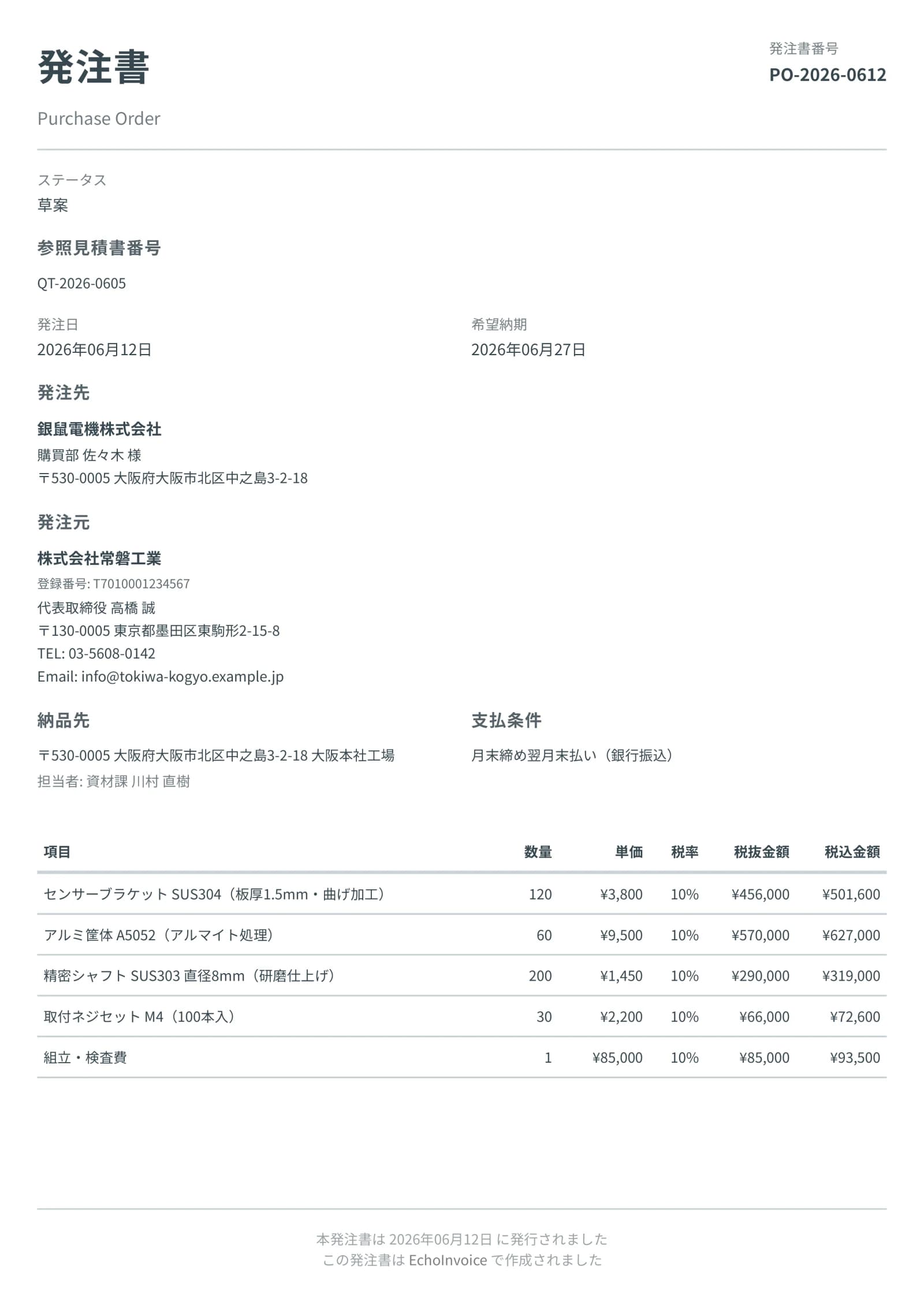 発注書
Purchase Order

発注書番号
PO-2026-0612

ステータス
草案

参照見積書番号
QT-2026-0605

発注日
2026年06月12日

希望納期
2026年06月27日

発注先
銀鼠電機株式会社
購買部 佐々木 様
〒530-0005 大阪府大阪市北区中之島3-2-18

発注元
株式会社常磐工業
登録番号: T7010001234567
代表取締役 高橋 誠
〒130-0005 東京都墨田区東駒形2-15-8
TEL: 03-5608-0142
Email: info@tokiwa-kogyo.example.jp

納品先
〒530-0005 大阪府大阪市北区中之島3-2-18 大阪本社工場
担当者: 資材課 川村 直樹

支払条件
月末締め翌月末払い（銀行振込）

| 項目 | 数量 | 単価 | 税率 | 税抜金額 | 税込金額 |
|---|---|---|---|---|---|
| センサーブラケット SUS304（板厚1.5mm・曲げ加工） | 120 | ¥3,800 | 10% | ¥456,000 | ¥501,600 |
| アルミ筐体 A5052（アルマイト処理） | 60 | ¥9,500 | 10% | ¥570,000 | ¥627,000 |
| 精密シャフト SUS303 直径8mm（研磨仕上げ） | 200 | ¥1,450 | 10% | ¥290,000 | ¥319,000 |
| 取付ネジセット M4（100本入） | 30 | ¥2,200 | 10% | ¥66,000 | ¥72,600 |
| 組立・検査費 | 1 | ¥85,000 | 10% | ¥85,000 | ¥93,500 |

本発注書は 2026年06月12日 に発行されました
この発注書は EchoInvoice で作成されました